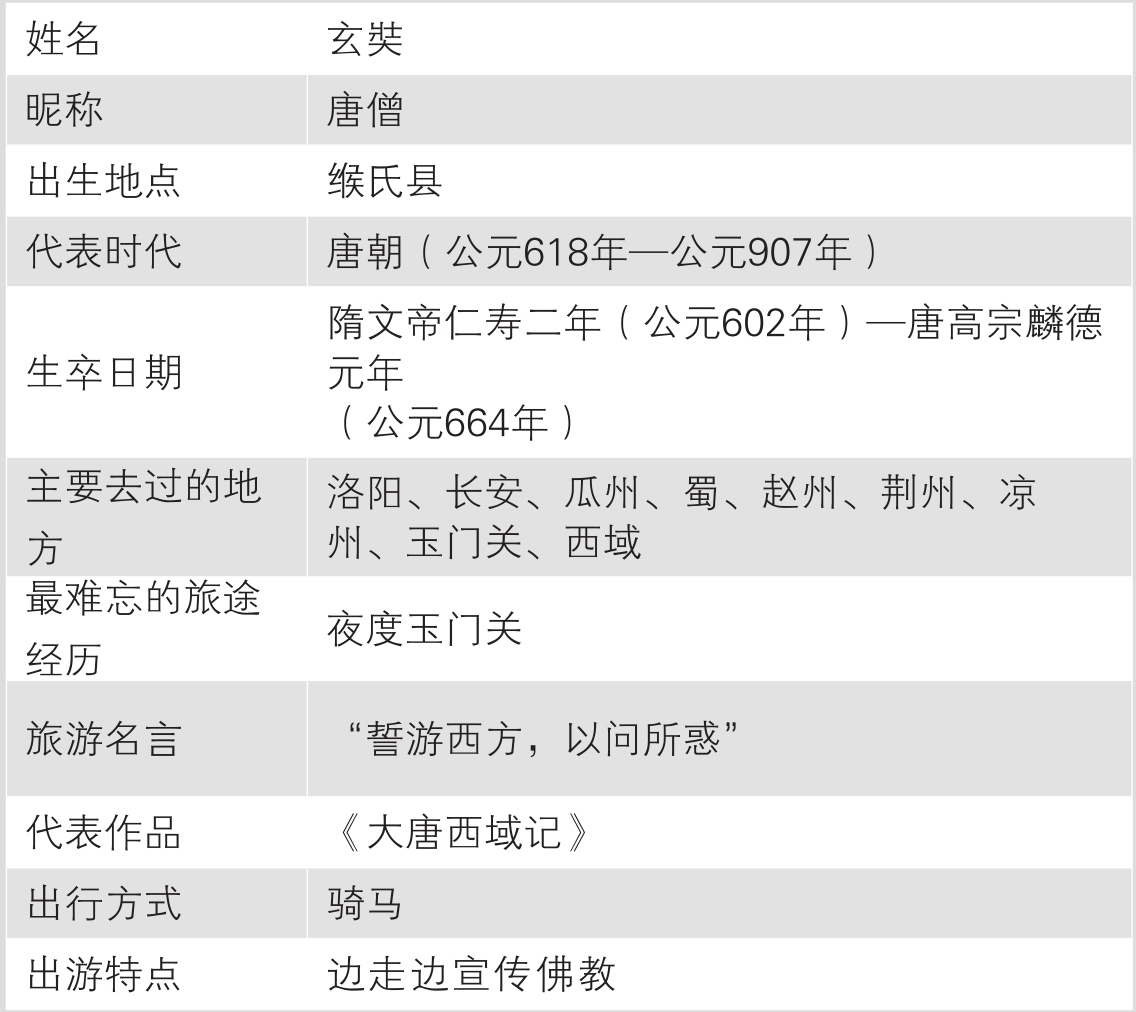 | 姓名 | 玄奘 |
|---|---|
| 昵称 | 唐僧 |
| 出生地点 | 缑氏县 |
| 代表时代 | 唐朝（公元618年—公元907年） |
| 生卒日期 | 隋文帝仁寿二年（公元602年）—唐高宗麟德元年（公元664年） |
| 主要去过的地方 | 洛阳、长安、瓜州、蜀、赵州、荆州、凉州、玉门关、西域 |
| 最难忘的旅途经历 | 夜度玉门关 |
| 旅游名言 | “誓游西方，以问所惑” |
| 代表作品 | 《大唐西域记》 |
| 出行方式 | 骑马 |
| 出游特点 | 边走边宣传佛教 |